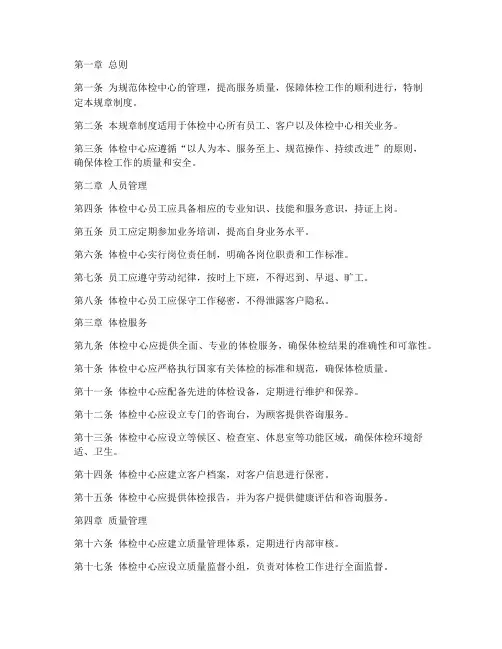 第一章 总则

第一条 为规范体检中心的管理，提高服务质量，保障体检工作的顺利进行，特制定本规章制度。

第二条 本规章制度适用于体检中心所有员工、客户以及体检中心相关业务。

第三条 体检中心应遵循“以人为本、服务至上、规范操作、持续改进”的原则，确保体检工作的质量和安全。

第二章 人员管理

第四条 体检中心员工应具备相应的专业知识、技能和服务意识，持证上岗。

第五条 员工应定期参加业务培训，提高自身业务水平。

第六条 体检中心实行岗位责任制，明确各岗位职责和工作标准。

第七条 员工应遵守劳动纪律，按时上下班，不得迟到、早退、旷工。

第八条 体检中心员工应保守工作秘密，不得泄露客户隐私。

第三章 体检服务

第九条 体检中心应提供全面、专业的体检服务，确保体检结果的准确性和可靠性。

第十条 体检中心应严格执行国家有关体检的标准和规范，确保体检质量。

第十一条 体检中心应配备先进的体检设备，定期进行维护和保养。

第十二条 体检中心应设立专门的咨询台，为顾客提供咨询服务。

第十三条 体检中心应设立等候区、检查室、休息室等功能区域，确保体检环境舒适、卫生。

第十四条 体检中心应建立客户档案，对客户信息进行保密。

第十五条 体检中心应提供体检报告，并为客户提供健康评估和咨询服务。

第四章 质量管理

第十六条 体检中心应建立质量管理体系，定期进行内部审核。

第十七条 体检中心应设立质量监督小组，负责对体检工作进行全面监督。